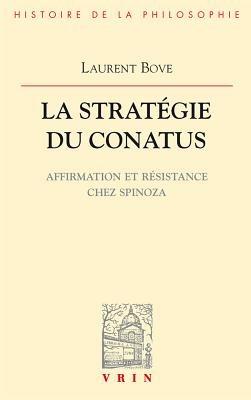 HISTOIRE DE LA PHILOSOPHIE

LAURENT BOVE

LA STRATÉGIE DU CONATUS

AFFIRMATION ET RÉSISTANCE CHEZ SPINOZA

VRIN